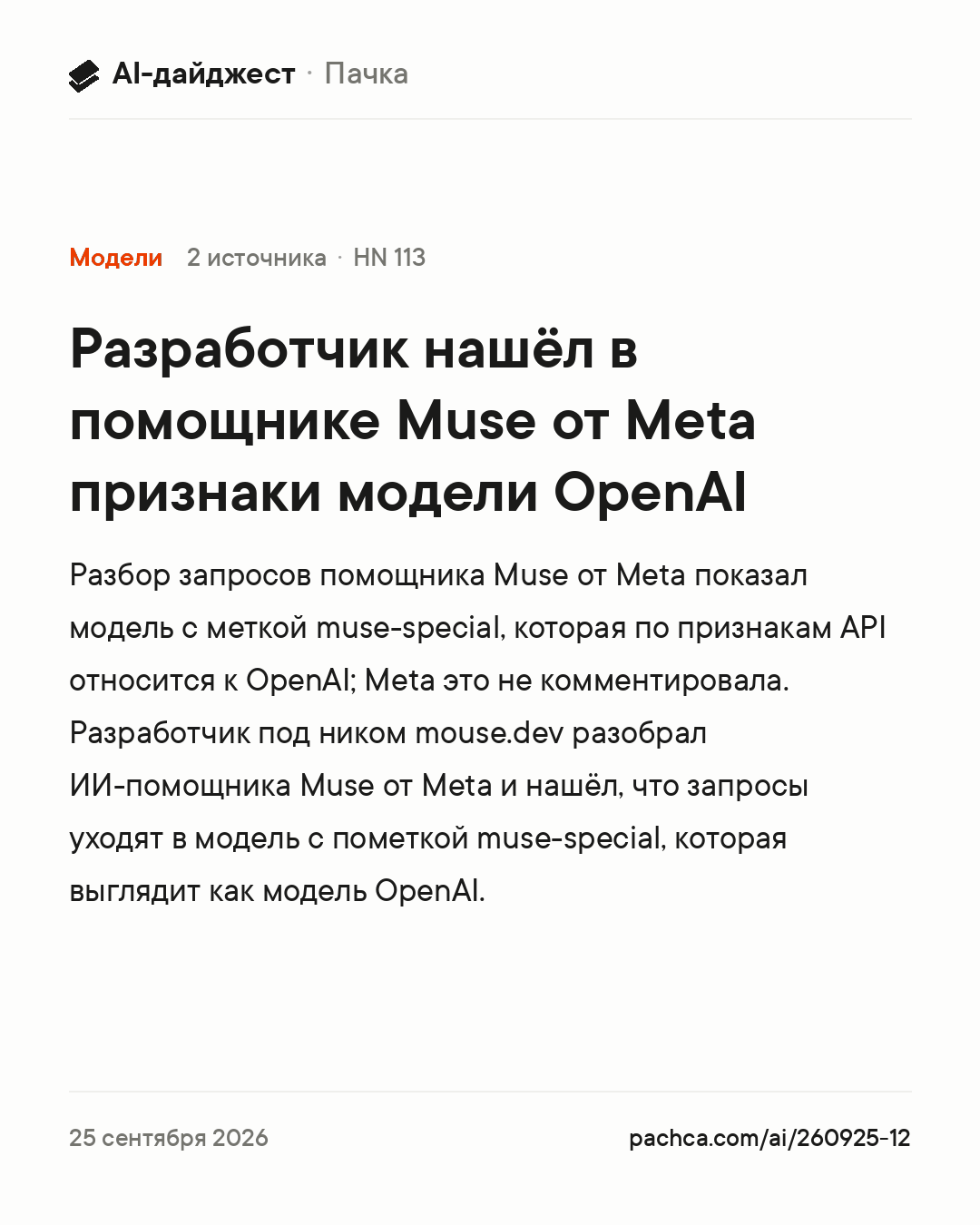 AI-дайджест · Пачка

Модели 2 источника · HN 113

Разработчик нашёл в помощнике Muse от Meta признаки модели OpenAI

Разбор запросов помощника Muse от Meta показал модель с меткой muse-special, которая по признакам API относится к OpenAI; Meta это не комментировала. Разработчик под ником mouse.dev разобрал ИИ-помощника Muse от Meta и нашёл, что запросы уходят в модель с пометкой muse-special, которая выглядит как модель OpenAI.

25 сентября 2026

pachca.com/ai/260925-12